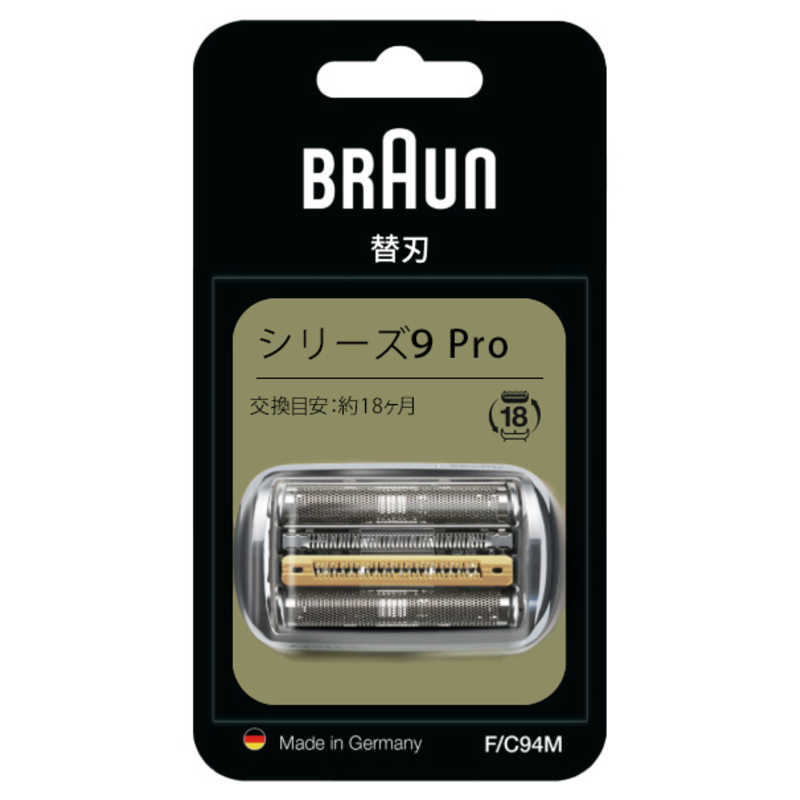 BRAUN

替刃

シリーズ9 Pro

交換目安:約18ヶ月

18

Made in Germany

F/C94M